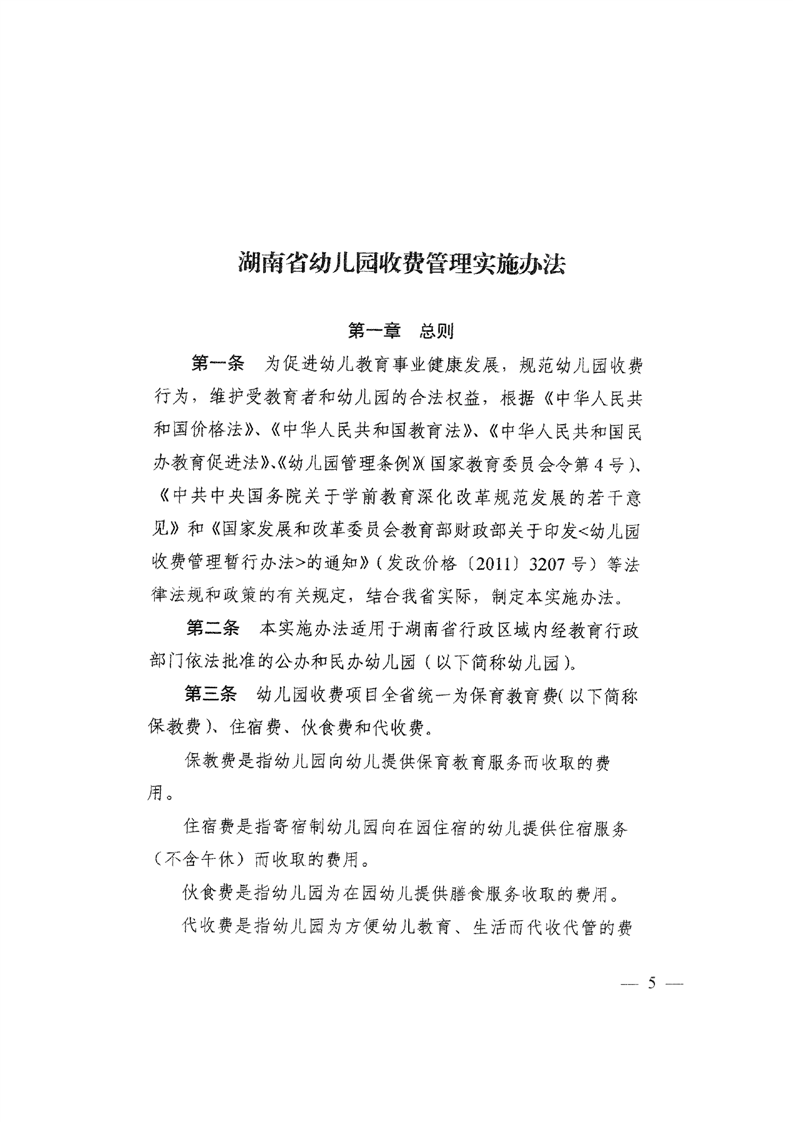 湖南省幼儿园收费管理实施办法

第一章　总则

第一条　为促进幼儿教育事业健康发展，规范幼儿园收费行为，维护受教育者和幼儿园的合法权益，根据《中华人民共和国价格法》、《中华人民共和国教育法》、《中华人民共和国民办教育促进法》、《幼儿园管理条例》(国家教育委员会令第4号)、《中共中央国务院关于学前教育深化改革规范发展的若干意见》和《国家发展和改革委员会教育部财政部关于印发<幼儿园收费管理暂行办法>的通知》(发改价格〔2011〕3207号）等法律法规和政策的有关规定，结合我省实际，制定本实施办法。

第二条　本实施办法适用于湖南省行政区域内经教育行政部门依法批准的公办和民办幼儿园（以下简称幼儿园）。

第三条　幼儿园收费项目全省统一为保育教育费(以下简称保教费)、住宿费、伙食费和代收费。

保教费是指幼儿园向幼儿提供保育教育服务而收取的费用。

住宿费是指寄宿制幼儿园向在园住宿的幼儿提供住宿服务（不含午休）而收取的费用。

伙食费是指幼儿园为在园幼儿提供膳食服务收取的费用。

代收费是指幼儿园为方便幼儿教育、生活而代收代管的费

— 5 —